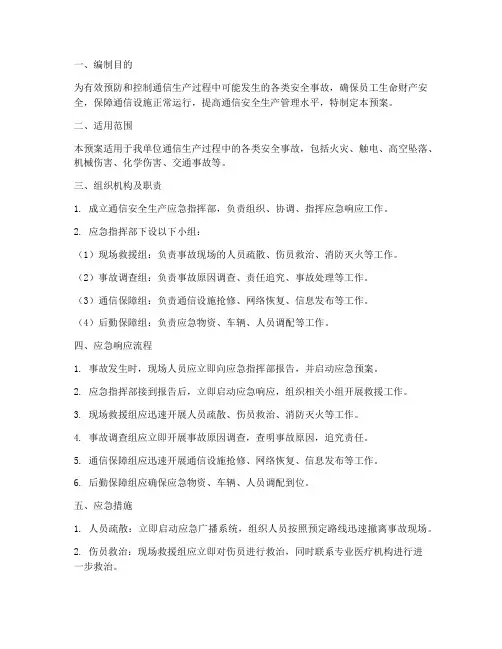 一、编制目的

为有效预防和控制通信生产过程中可能发生的各类安全事故，确保员工生命财产安全，保障通信设施正常运行，提高通信安全生产管理水平，特制定本预案。

二、适用范围

本预案适用于我单位通信生产过程中的各类安全事故，包括火灾、触电、高空坠落、机械伤害、化学伤害、交通事故等。

三、组织机构及职责

1. 成立通信安全生产应急指挥部，负责组织、协调、指挥应急响应工作。

2. 应急指挥部下设以下小组：

（1）现场救援组：负责事故现场的人员疏散、伤员救治、消防灭火等工作。

（2）事故调查组：负责事故原因调查、责任追究、事故处理等工作。

（3）通信保障组：负责通信设施抢修、网络恢复、信息发布等工作。

（4）后勤保障组：负责应急物资、车辆、人员调配等工作。

四、应急响应流程

1. 事故发生时，现场人员应立即向应急指挥部报告，并启动应急预案。

2. 应急指挥部接到报告后，立即启动应急响应，组织相关小组开展救援工作。

3. 现场救援组应迅速开展人员疏散、伤员救治、消防灭火等工作。

4. 事故调查组应立即开展事故原因调查，查明事故原因，追究责任。

5. 通信保障组应迅速开展通信设施抢修、网络恢复、信息发布等工作。

6. 后勤保障组应确保应急物资、车辆、人员调配到位。

五、应急措施

1. 人员疏散：立即启动应急广播系统，组织人员按照预定路线迅速撤离事故现场。

2. 伤员救治：现场救援组应立即对伤员进行救治，同时联系专业医疗机构进行进一步救治。